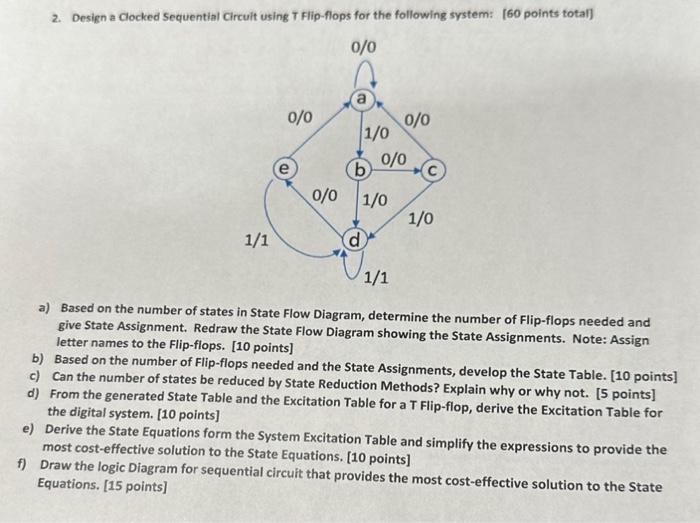 2. Design a Clocked Sequential Circuit using T Flip-flops for the following system: [60 points total]

0/0
a
0/0
0/0
1/0
e
b
0/0
c
0/0
1/0
1/0
1/1
d
1/1

a) Based on the number of states in State Flow Diagram, determine the number of Flip-flops needed and give State Assignment. Redraw the State Flow Diagram showing the State Assignments. Note: Assign letter names to the Flip-flops. [10 points]
b) Based on the number of Flip-flops needed and the State Assignments, develop the State Table. [10 points]
c) Can the number of states be reduced by State Reduction Methods? Explain why or why not. [5 points]
d) From the generated State Table and the Excitation Table for a T Flip-flop, derive the Excitation Table for the digital system. [10 points]
e) Derive the State Equations form the System Excitation Table and simplify the expressions to provide the most cost-effective solution to the State Equations. [10 points]
f) Draw the logic Diagram for sequential circuit that provides the most cost-effective solution to the State Equations. [15 points]